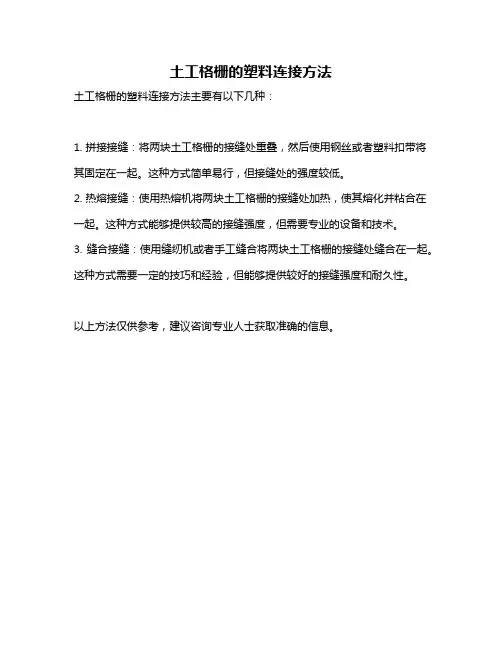 土工格栅的塑料连接方法

土工格栅的塑料连接方法主要有以下几种：

1. 拼接接缝：将两块土工格栅的接缝处重叠，然后使用钢丝或者塑料扣带将其固定在一起。这种方式简单易行，但接缝处的强度较低。
2. 热熔接缝：使用热熔机将两块土工格栅的接缝处加热，使其熔化并粘合在一起。这种方式能够提供较高的接缝强度，但需要专业的设备和技术。
3. 缝合接缝：使用缝纫机或者手工缝合将两块土工格栅的接缝处缝合在一起。这种方式需要一定的技巧和经验，但能够提供较好的接缝强度和耐久性。

以上方法仅供参考，建议咨询专业人士获取准确的信息。